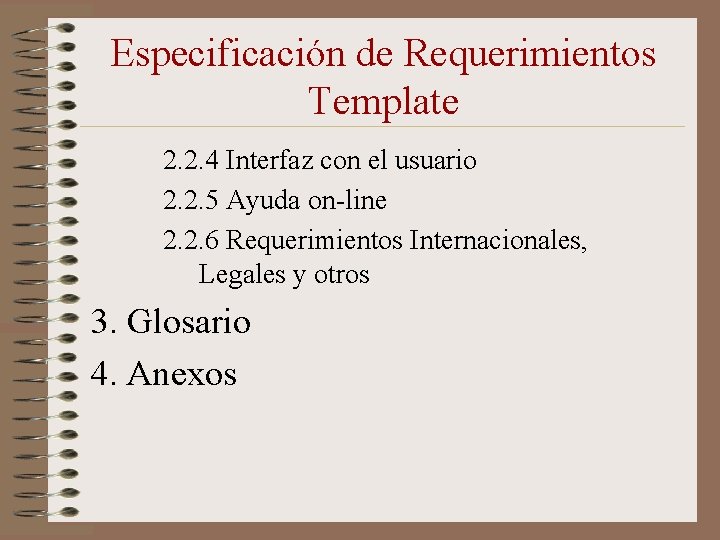 Especificación de Requerimientos Template

2.2.4 Interfaz con el usuario

2.2.5 Ayuda on-line

2.2.6 Requerimientos Internacionales, Legales y otros

3. Glosario

4. Anexos